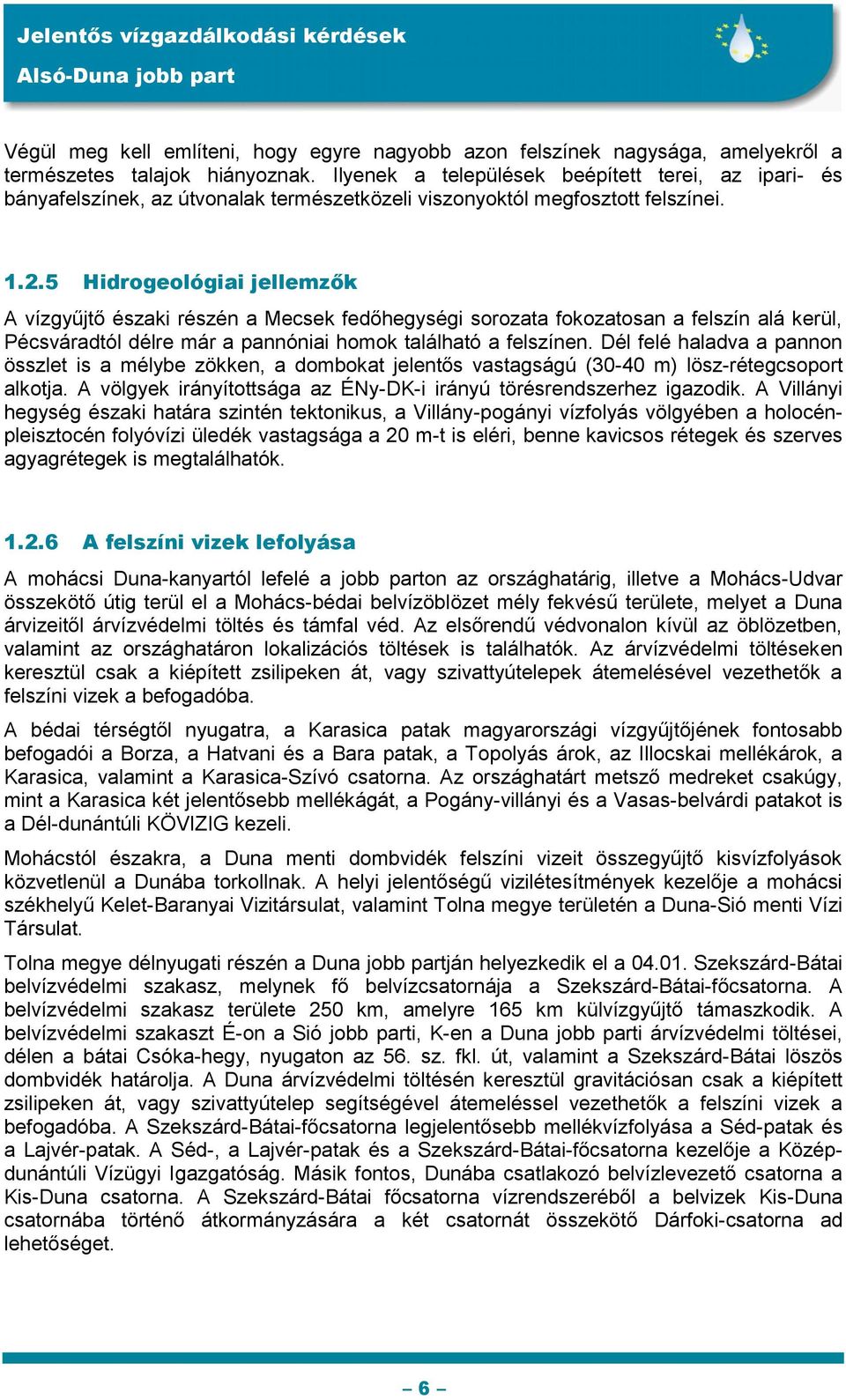 Jelentős vízgazdálkodási kérdések
Alsó-Duna jobb part

Végül meg kell említeni, hogy egyre nagyobb azon felszínek nagysága, amelyekről a természetes talajok hiányoznak. Ilyenek a települések beépített terei, az ipari- és bányafelszínek, az útvonalak természetközeli viszonyoktól megfosztott felszínei.

1.2.5 Hidrogeológiai jellemzők

A vízgyűjtő északi részén a Mecsek fedőhegységi sorozata fokozatosan a felszín alá kerül, Pécsváradtól délre már a pannóniai homok található a felszínen. Dél felé haladva a pannon összlet is a mélybe zökken, a dombokat jelentős vastagságú (30-40 m) lösz-rétegcsoport alkotja. A völgyek irányítottsága az ÉNy-DK-i irányú törésrendszerhez igazodik. A Villányi hegység északi határa szintén tektonikus, a Villány-pogányi vízfolyás völgyében a holocén-pleisztocén folyóvízi üledék vastagsága a 20 m-t is eléri, benne kavicsos rétegek és szerves agyagrétegek is megtalálhatók.

1.2.6 A felszíni vizek lefolyása

A mohácsi Duna-kanyartól lefelé a jobb parton az országhatárig, illetve a Mohács-Udvar összekötő útig terül el a Mohács-bédai belvízöblözet mély fekvésű területe, melyet a Duna árvizeitől árvízvédelmi töltés és támfal véd. Az elsőrendű védvonalon kívül az öblözetben, valamint az országhatáron lokalizációs töltések is találhatók. Az árvízvédelmi töltéseken keresztül csak a kiépített zsilipeken át, vagy szivattyútelepek átemelésével vezethetők a felszíni vizek a befogadóba.

A bédai térségtől nyugatra, a Karasica patak magyarországi vízgyűjtőjének fontosabb befogadói a Borza, a Hatvani és a Bara patak, a Topolyás árok, az Illocskai mellékárok, a Karasica, valamint a Karasica-Szívó csatorna. Az országhatárt metsző medreket csakúgy, mint a Karasica két jelentősebb mellékágát, a Pogány-villányi és a Vasas-belvárdi patakot is a Dél-dunántúli KÖVIZIG kezeli.

Mohácstól északra, a Duna menti dombvidék felszíni vizeit összegyűjtő kisvízfolyások közvetlenül a Dunába torkollnak. A helyi jelentőségű vizilétesítmények kezelője a mohácsi székhelyű Kelet-Baranyai Vizitársulat, valamint Tolna megye területén a Duna-Sió menti Vízi Társulat.

Tolna megye délnyugati részén a Duna jobb partján helyezkedik el a 04.01. Szekszárd-Bátai belvízvédelmi szakasz, melynek fő belvízcsatornája a Szekszárd-Bátai-főcsatorna. A belvízvédelmi szakasz területe 250 km, amelyre 165 km külvízgyűjtő támaszkodik. A belvízvédelmi szakaszt É-on a Sió jobb parti, K-en a Duna jobb parti árvízvédelmi töltései, délen a bátai Csóka-hegy, nyugaton az 56. sz. fkl. út, valamint a Szekszárd-Bátai löszös dombvidék határolja. A Duna árvízvédelmi töltésén keresztül gravitációsan csak a kiépített zsilipeken át, vagy szivattyútelep segítségével átemeléssel vezethetők a felszíni vizek a befogadóba. A Szekszárd-Bátai-főcsatorna legjelentősebb mellékvízfolyása a Séd-patak és a Lajvér-patak. A Séd-, a Lajvér-patak és a Szekszárd-Bátai-főcsatorna kezelője a Közép-dunántúli Vízügyi Igazgatóság. Másik fontos, Dunába csatlakozó belvízlevezető csatorna a Kis-Duna csatorna. A Szekszárd-Bátai főcsatorna vízrendszeréből a belvizek Kis-Duna csatornába történő átkormányzására a két csatornát összekötő Dárfoki-csatorna ad lehetőséget.

– 6 –